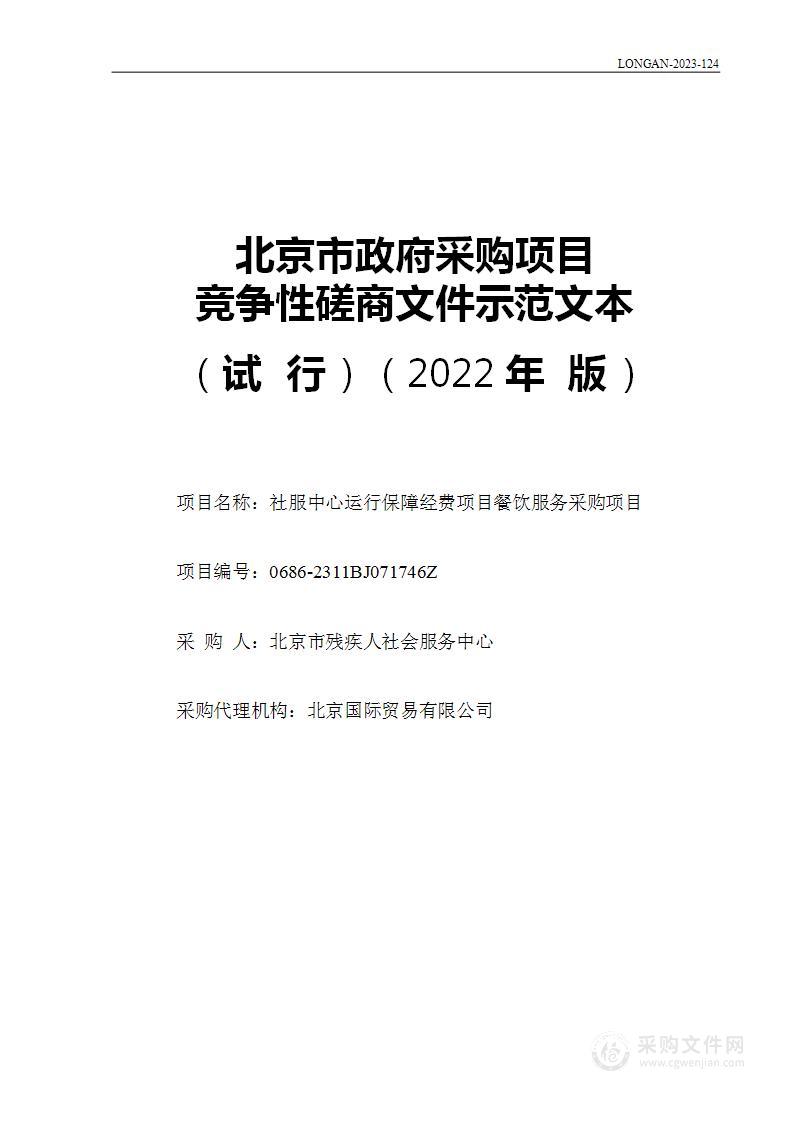 LONGAN-2023-124

北京市政府采购项目
竞争性磋商文件示范文本

（试 行）（2022 年 版）

项目名称：社服中心运行保障经费项目餐饮服务采购项目

项目编号：0686-2311BJ071746Z

采 购 人：北京市残疾人社会服务中心

采购代理机构：北京国际贸易有限公司

采购文件网
www.cgwenjian.com